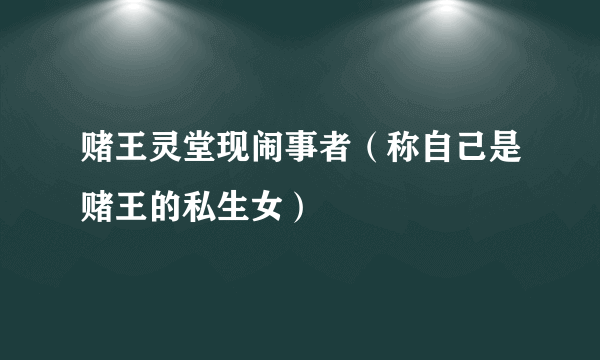 赌王灵堂现闹事者（称自己是赌王的私生女）